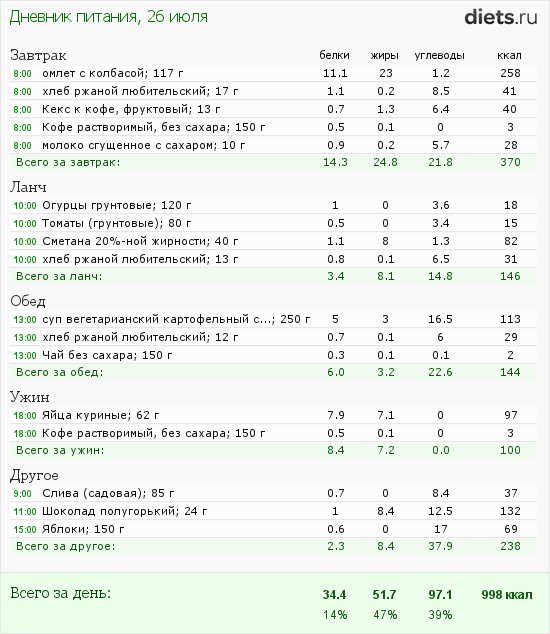 Дневник питания, 26 июля

diets.ru

| Завтрак | белки | жиры | углеводы | ккал |
|---|---|---|---|---|
| 8:00 омлет с колбасой; 117 г | 11.1 | 23 | 1.2 | 258 |
| 8:00 хлеб ржаной любительский; 17 г | 1.1 | 0.2 | 8.5 | 41 |
| 8:00 Кекс к кофе, фруктовый; 13 г | 0.7 | 1.3 | 6.4 | 40 |
| 8:00 Кофе растворимый, без сахара; 150 г | 0.5 | 0.1 | 0 | 3 |
| 8:00 молоко сгущенное с сахаром; 10 г | 0.9 | 0.2 | 5.7 | 28 |
| Всего за завтрак: | 14.3 | 24.8 | 21.8 | 370 |

| Ланч | | | | |
|---|---|---|---|---|
| 10:00 Огурцы грунтовые; 120 г | 1 | 0 | 3.6 | 18 |
| 10:00 Томаты (грунтовые); 80 г | 0.5 | 0 | 3.4 | 15 |
| 10:00 Сметана 20%-ной жирности; 40 г | 1.1 | 8 | 1.3 | 82 |
| 10:00 хлеб ржаной любительский; 13 г | 0.8 | 0.1 | 6.5 | 31 |
| Всего за ланч: | 3.4 | 8.1 | 14.8 | 146 |

| Обед | | | | |
|---|---|---|---|---|
| 13:00 суп вегетарианский картофельный с...; 250 г | 5 | 3 | 16.5 | 113 |
| 13:00 хлеб ржаной любительский; 12 г | 0.7 | 0.1 | 6 | 29 |
| 13:00 Чай без сахара; 150 г | 0.3 | 0.1 | 0.1 | 2 |
| Всего за обед: | 6.0 | 3.2 | 22.6 | 144 |

| Ужин | | | | |
|---|---|---|---|---|
| 18:00 Яйца куриные; 62 г | 7.9 | 7.1 | 0 | 97 |
| 18:00 Кофе растворимый, без сахара; 150 г | 0.5 | 0.1 | 0 | 3 |
| Всего за ужин: | 8.4 | 7.2 | 0.0 | 100 |

| Другое | | | | |
|---|---|---|---|---|
| 9:00 Слива (садовая); 85 г | 0.7 | 0 | 8.4 | 37 |
| 11:00 Шоколад полугорький; 24 г | 1 | 8.4 | 12.5 | 132 |
| 15:00 Яблоки; 150 г | 0.6 | 0 | 17 | 69 |
| Всего за другое: | 2.3 | 8.4 | 37.9 | 238 |

| Всего за день: | 34.4 | 51.7 | 97.1 | 998 ккал |
|---|---|---|---|---|
| | 14% | 47% | 39% | |